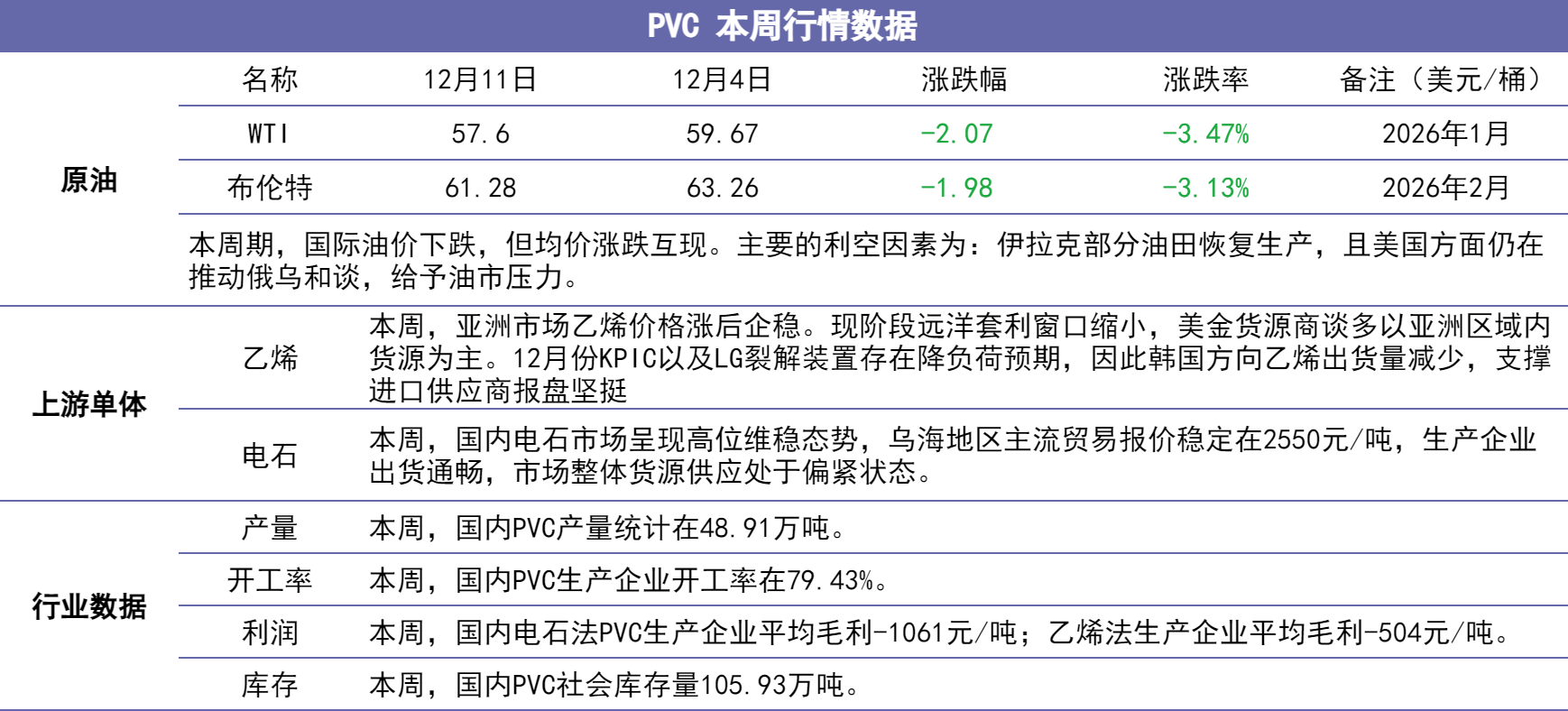 PVC 本周行情数据

| | 名称 | 12月11日 | 12月4日 | 涨跌幅 | 涨跌率 | 备注（美元/桶） |
|---|---|---|---|---|---|---|
| 原油 | WTI | 57.6 | 59.67 | -2.07 | -3.47% | 2026年1月 |
| | 布伦特 | 61.28 | 63.26 | -1.98 | -3.13% | 2026年2月 |
| | 本周期，国际油价下跌，但均价涨跌互现。主要的利空因素为：伊拉克部分油田恢复生产，且美国方面仍在推动俄乌和谈，给予油市压力。 | | | | | |
| 上游单体 | 乙烯 | 本周，亚洲市场乙烯价格涨后企稳。现阶段远洋套利窗口缩小，美金货源商谈多以亚洲区域内货源为主。12月份KPIC以及LG裂解装置存在降负荷预期，因此韩国方向乙烯出货量减少，支撑进口供应商报盘坚挺 | | | | |
| | 电石 | 本周，国内电石市场呈现高位维稳态势，乌海地区主流贸易报价稳定在2550元/吨，生产企业出货通畅，市场整体货源供应处于偏紧状态。 | | | | |
| 行业数据 | 产量 | 本周，国内PVC产量统计在48.91万吨。 | | | | |
| | 开工率 | 本周，国内PVC生产企业开工率在79.43%。 | | | | |
| | 利润 | 本周，国内电石法PVC生产企业平均毛利-1061元/吨；乙烯法生产企业平均毛利-504元/吨。 | | | | |
| | 库存 | 本周，国内PVC社会库存量105.93万吨。 | | | | |